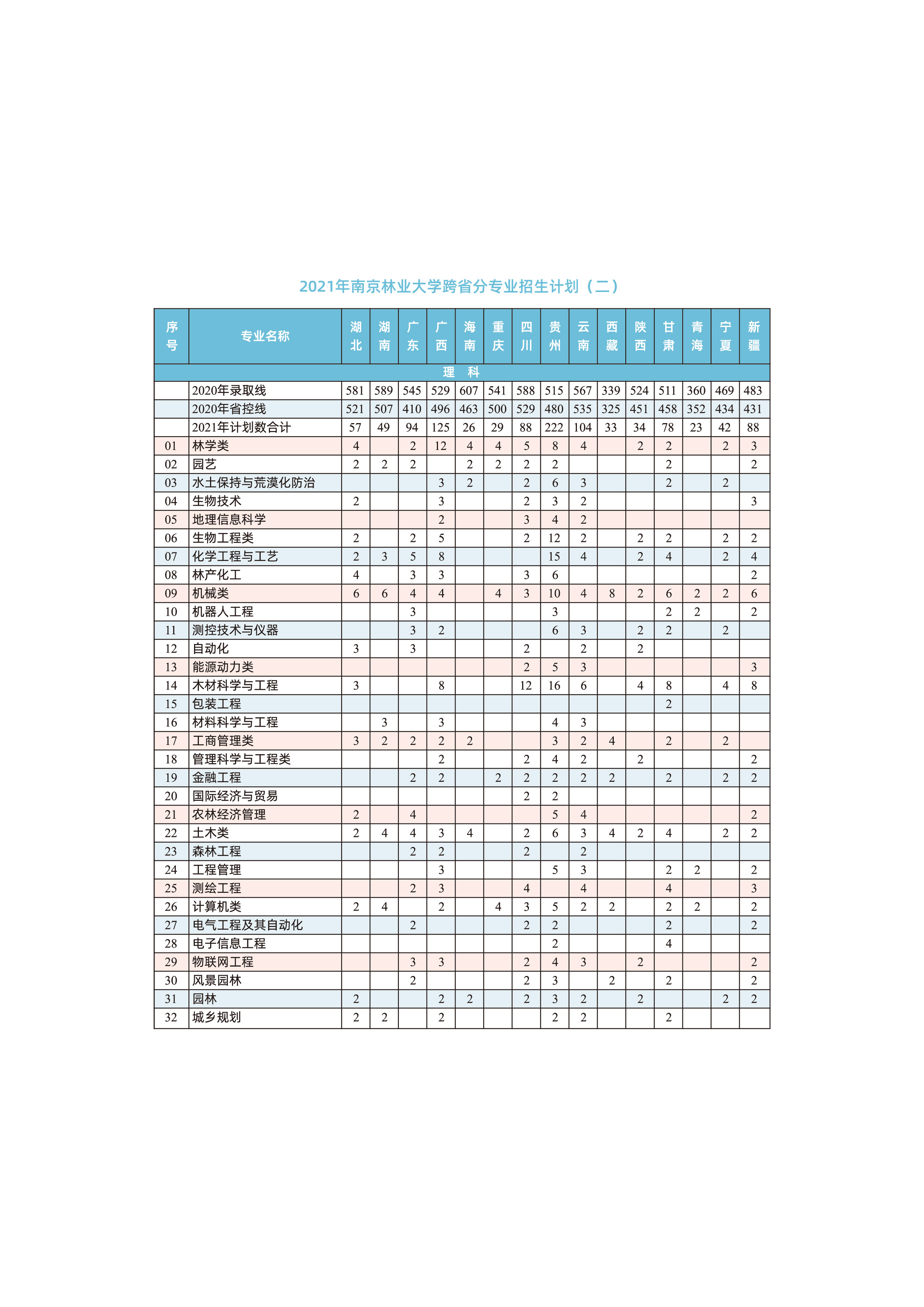 2021年南京林业大学跨省分专业招生计划（二）

| 序号 | 专业名称 | 湖北 | 湖南 | 广东 | 广西 | 海南 | 重庆 | 四川 | 贵州 | 云南 | 西藏 | 陕西 | 甘肃 | 青海 | 宁夏 | 新疆 |
|---|---|---|---|---|---|---|---|---|---|---|---|---|---|---|---|---|
| 理　科 | | | | | | | | | | | | | | | | |
| | 2020年录取线 | 581 | 589 | 545 | 529 | 607 | 541 | 588 | 515 | 567 | 339 | 524 | 511 | 360 | 469 | 483 |
| | 2020年省控线 | 521 | 507 | 410 | 496 | 463 | 500 | 529 | 480 | 535 | 325 | 451 | 458 | 352 | 434 | 431 |
| | 2021年计划数合计 | 57 | 49 | 94 | 125 | 26 | 29 | 88 | 222 | 104 | 33 | 34 | 78 | 23 | 42 | 88 |
| 01 | 林学类 | 4 | | 2 | 12 | 4 | 4 | 5 | 8 | 4 | | 2 | 2 | | 2 | 3 |
| 02 | 园艺 | 2 | 2 | 2 | | 2 | 2 | 2 | 2 | | | | 2 | | | 2 |
| 03 | 水土保持与荒漠化防治 | | | | 3 | 2 | | 2 | 6 | 3 | | | 2 | | 2 | |
| 04 | 生物技术 | 2 | | | 3 | | | 2 | 3 | 2 | | | | | | 3 |
| 05 | 地理信息科学 | | | | 2 | | | 3 | 4 | 2 | | | | | | |
| 06 | 生物工程类 | 2 | | 2 | 5 | | | 2 | 12 | 2 | | 2 | 2 | | 2 | 2 |
| 07 | 化学工程与工艺 | 2 | 3 | 5 | 8 | | | | 15 | 4 | | 2 | 4 | | 2 | 4 |
| 08 | 林产化工 | 4 | | 3 | 3 | | | 3 | 6 | | | | | | | 2 |
| 09 | 机械类 | 6 | 6 | 4 | 4 | | 4 | 3 | 10 | 4 | 8 | 2 | 6 | 2 | 2 | 6 |
| 10 | 机器人工程 | | | 3 | | | | | 3 | | | | 2 | 2 | | 2 |
| 11 | 测控技术与仪器 | | | 3 | 2 | | | | 6 | 3 | | 2 | 2 | | 2 | |
| 12 | 自动化 | 3 | | 3 | | | | 2 | | 2 | | 2 | | | | |
| 13 | 能源动力类 | | | | | | | 2 | 5 | 3 | | | | | | 3 |
| 14 | 木材科学与工程 | 3 | | | 8 | | | 12 | 16 | 6 | | 4 | 8 | | 4 | 8 |
| 15 | 包装工程 | | | | | | | | | | | | 2 | | | |
| 16 | 材料科学与工程 | | 3 | | 3 | | | | 4 | 3 | | | | | | |
| 17 | 工商管理类 | 3 | 2 | 2 | 2 | 2 | | | 3 | 2 | 4 | | 2 | | 2 | |
| 18 | 管理科学与工程类 | | | | 2 | | | 2 | 4 | 2 | | 2 | | | | 2 |
| 19 | 金融工程 | | | 2 | 2 | | 2 | 2 | 2 | 2 | 2 | | 2 | | 2 | 2 |
| 20 | 国际经济与贸易 | | | | | | | 2 | 2 | | | | | | | |
| 21 | 农林经济管理 | 2 | | 4 | | | | | 5 | 4 | | | | | | 2 |
| 22 | 土木类 | 2 | 4 | 4 | 3 | 4 | | 2 | 6 | 3 | 4 | 2 | 4 | | 2 | 2 |
| 23 | 森林工程 | | | 2 | 2 | | | 2 | | 2 | | | | | | |
| 24 | 工程管理 | | | | 3 | | | | 5 | 3 | | | 2 | 2 | | 2 |
| 25 | 测绘工程 | | | 2 | 3 | | | 4 | | 4 | | | 4 | | | 3 |
| 26 | 计算机类 | 2 | 4 | | 2 | | 4 | 3 | 5 | 2 | 2 | | 2 | 2 | | 2 |
| 27 | 电气工程及其自动化 | | | 2 | | | | 2 | 2 | | | | 2 | | | 2 |
| 28 | 电子信息工程 | | | | | | | | 2 | | | | 4 | | | |
| 29 | 物联网工程 | | | 3 | 3 | | | 2 | 4 | 3 | | 2 | | | | 2 |
| 30 | 风景园林 | | | 2 | | | | 2 | 3 | | 2 | | 2 | | | 2 |
| 31 | 园林 | 2 | | | 2 | 2 | | 2 | 3 | 2 | | 2 | | | 2 | 2 |
| 32 | 城乡规划 | 2 | 2 | | 2 | | | | 2 | 2 | | | 2 | | | |